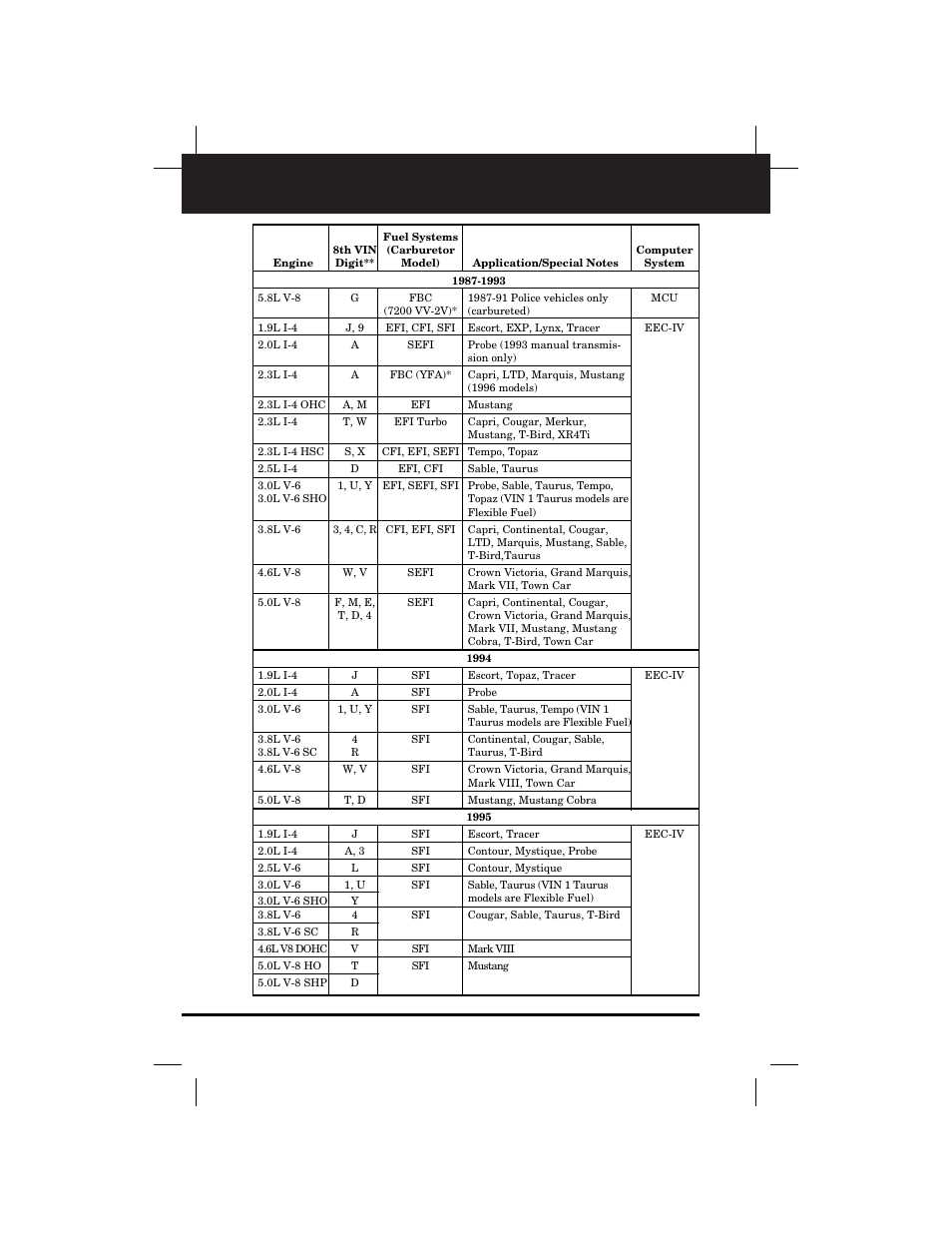 | Engine | 8th VIN Digit** | Fuel Systems (Carburetor Model) | Application/Special Notes | Computer System |
|---|---|---|---|---|
| 1987-1993 | | | | |
| 5.8L V-8 | G | FBC (7200 VV-2V)* | 1987-91 Police vehicles only (carbureted) | MCU |
| 1.9L I-4 | J, 9 | EFI, CFI, SFI | Escort, EXP, Lynx, Tracer | EEC-IV |
| 2.0L I-4 | A | SEFI | Probe (1993 manual transmission only) | |
| 2.3L I-4 | A | FBC (YFA)* | Capri, LTD, Marquis, Mustang (1996 models) | |
| 2.3L I-4 OHC | A, M | EFI | Mustang | |
| 2.3L I-4 | T, W | EFI Turbo | Capri, Cougar, Merkur, Mustang, T-Bird, XR4Ti | |
| 2.3L I-4 HSC | S, X | CFI, EFI, SEFI | Tempo, Topaz | |
| 2.5L I-4 | D | EFI, CFI | Sable, Taurus | |
| 3.0L V-6 3.0L V-6 SHO | 1, U, Y | EFI, SEFI, SFI | Probe, Sable, Taurus, Tempo, Topaz (VIN 1 Taurus models are Flexible Fuel) | |
| 3.8L V-6 | 3, 4, C, R | CFI, EFI, SFI | Capri, Continental, Cougar, LTD, Marquis, Mustang, Sable, T-Bird,Taurus | |
| 4.6L V-8 | W, V | SEFI | Crown Victoria, Grand Marquis, Mark VII, Town Car | |
| 5.0L V-8 | F, M, E, T, D, 4 | SEFI | Capri, Continental, Cougar, Crown Victoria, Grand Marquis, Mark VII, Mustang, Mustang Cobra, T-Bird, Town Car | |
| 1994 | | | | |
| 1.9L I-4 | J | SFI | Escort, Topaz, Tracer | EEC-IV |
| 2.0L I-4 | A | SFI | Probe | |
| 3.0L V-6 | 1, U, Y | SFI | Sable, Taurus, Tempo (VIN 1 Taurus models are Flexible Fuel) | |
| 3.8L V-6 3.8L V-6 SC | 4 R | SFI | Continental, Cougar, Sable, Taurus, T-Bird | |
| 4.6L V-8 | W, V | SFI | Crown Victoria, Grand Marquis, Mark VIII, Town Car | |
| 5.0L V-8 | T, D | SFI | Mustang, Mustang Cobra | |
| 1995 | | | | |
| 1.9L I-4 | J | SFI | Escort, Tracer | EEC-IV |
| 2.0L I-4 | A, 3 | SFI | Contour, Mystique, Probe | |
| 2.5L V-6 | L | SFI | Contour, Mystique | |
| 3.0L V-6 | 1, U | SFI | Sable, Taurus (VIN 1 Taurus models are Flexible Fuel) | |
| 3.0L V-6 SHO | Y | | | |
| 3.8L V-6 | 4 | SFI | Cougar, Sable, Taurus, T-Bird | |
| 3.8L V-6 SC | R | | | |
| 4.6L V8 DOHC | V | SFI | Mark VIII | |
| 5.0L V-8 HO | T | SFI | Mustang | |
| 5.0L V-8 SHP | D | | | |